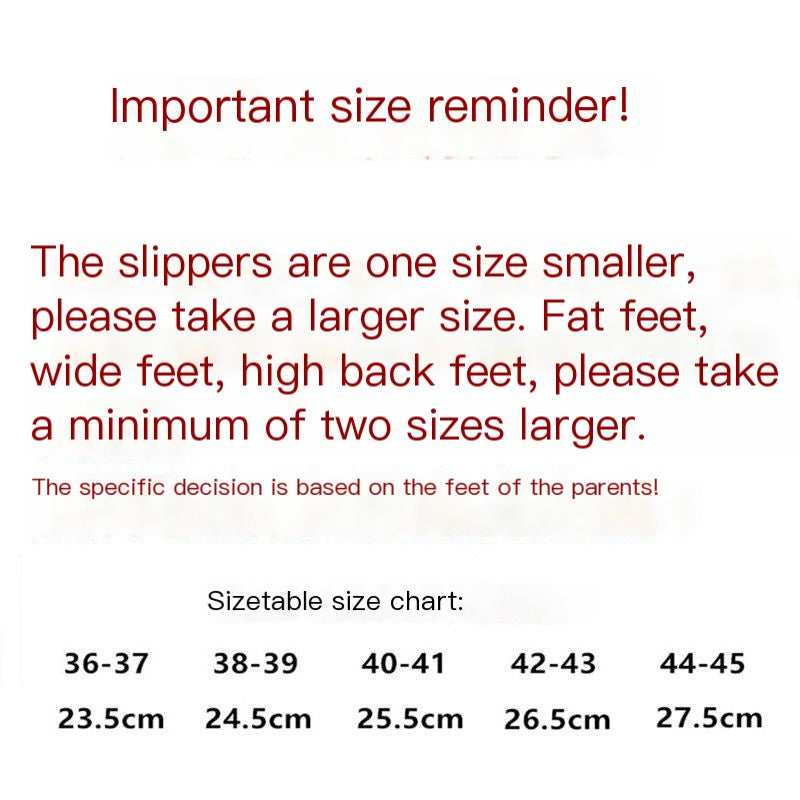 Important size reminder!

The slippers are one size smaller, please take a larger size. Fat feet, wide feet, high back feet, please take a minimum of two sizes larger.

The specific decision is based on the feet of the parents!

Sizetable size chart:

| 36-37 | 38-39 | 40-41 | 42-43 | 44-45 |
|---|---|---|---|---|
| 23.5cm | 24.5cm | 25.5cm | 26.5cm | 27.5cm |